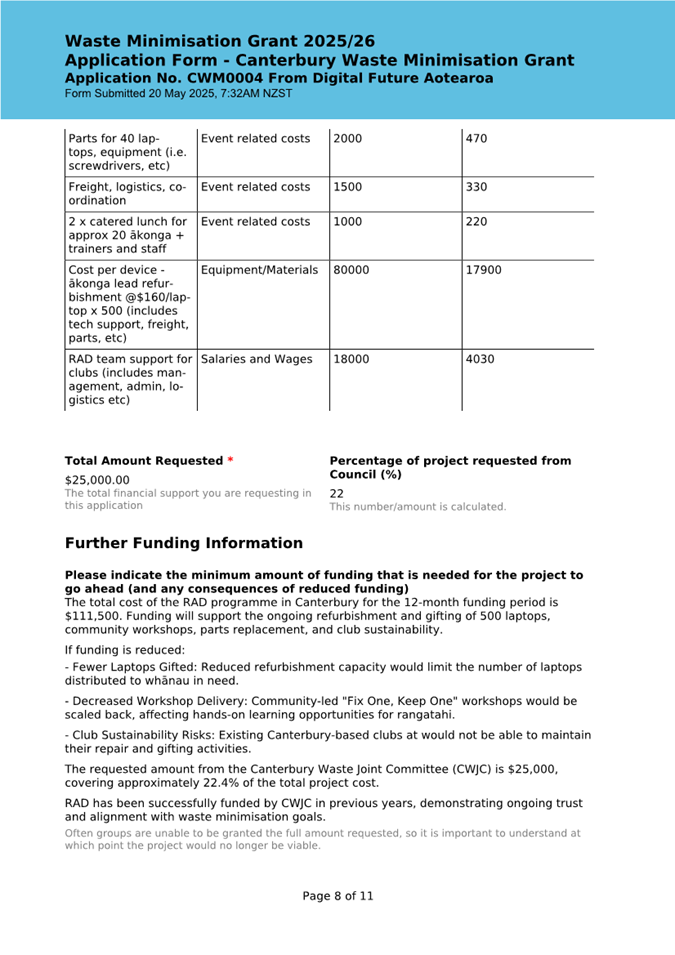 Waste Minimisation Grant 2025/26
Application Form - Canterbury Waste Minimisation Grant
Application No. CWM0004 From Digital Future Aotearoa
Form Submitted 20 May 2025, 7:32AM NZST

| Parts for 40 laptops, equipment (i.e. screwdrivers, etc) | Event related costs | 2000 | 470 |
|---|---|---|---|
| Freight, logistics, coordination | Event related costs | 1500 | 330 |
| 2 x catered lunch for approx 20 ākonga + trainers and staff | Event related costs | 1000 | 220 |
| Cost per device - ākonga lead refurbishment @$160/laptop x 500 (includes tech support, freight, parts, etc) | Equipment/Materials | 80000 | 17900 |
| RAD team support for clubs (includes management, admin, logistics etc) | Salaries and Wages | 18000 | 4030 |

Total Amount Requested *
$25,000.00
The total financial support you are requesting in this application

Percentage of project requested from Council (%)
22
This number/amount is calculated.

Further Funding Information

Please indicate the minimum amount of funding that is needed for the project to go ahead (and any consequences of reduced funding)
The total cost of the RAD programme in Canterbury for the 12-month funding period is $111,500. Funding will support the ongoing refurbishment and gifting of 500 laptops, community workshops, parts replacement, and club sustainability.

If funding is reduced:

- Fewer Laptops Gifted: Reduced refurbishment capacity would limit the number of laptops distributed to whānau in need.

- Decreased Workshop Delivery: Community-led "Fix One, Keep One" workshops would be scaled back, affecting hands-on learning opportunities for rangatahi.

- Club Sustainability Risks: Existing Canterbury-based clubs at would not be able to maintain their repair and gifting activities.

The requested amount from the Canterbury Waste Joint Committee (CWJC) is $25,000, covering approximately 22.4% of the total project cost.

RAD has been successfully funded by CWJC in previous years, demonstrating ongoing trust and alignment with waste minimisation goals.

Often groups are unable to be granted the full amount requested, so it is important to understand at which point the project would no longer be viable.

Page 8 of 11